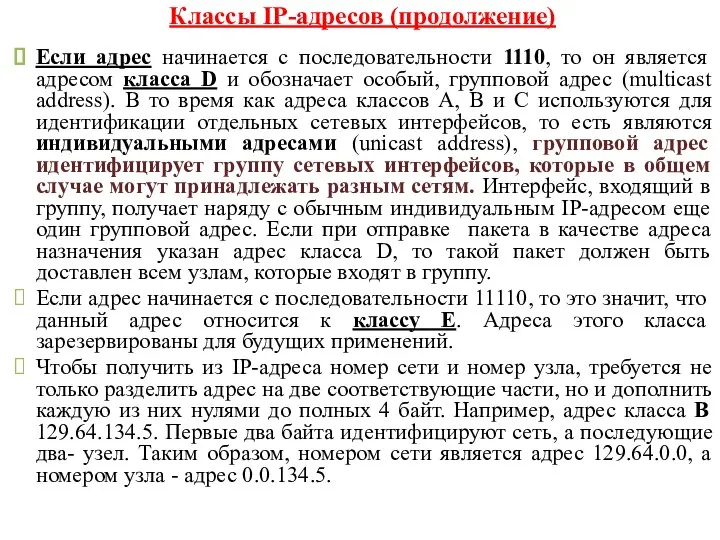 Классы IP-адресов (продолжение)

Если адрес начинается с последовательности 1110, то он является адресом класса D и обозначает особый, групповой адрес (multicast address). В то время как адреса классов А, В и С используются для идентификации отдельных сетевых интерфейсов, то есть являются индивидуальными адресами (unicast address), групповой адрес идентифицирует группу сетевых интерфейсов, которые в общем случае могут принадлежать разным сетям. Интерфейс, входящий в группу, получает наряду с обычным индивидуальным IP-адресом еще один групповой адрес. Если при отправке пакета в качестве адреса назначения указан адрес класса D, то такой пакет должен быть доставлен всем узлам, которые входят в группу.

Если адрес начинается с последовательности 11110, то это значит, что данный адрес относится к классу Е. Адреса этого класса зарезервированы для будущих применений.

Чтобы получить из IP-адреса номер сети и номер узла, требуется не только разделить адрес на две соответствующие части, но и дополнить каждую из них нулями до полных 4 байт. Например, адрес класса В 129.64.134.5. Первые два байта идентифицируют сеть, а последующие два- узел. Таким образом, номером сети является адрес 129.64.0.0, а номером узла - адрес 0.0.134.5.